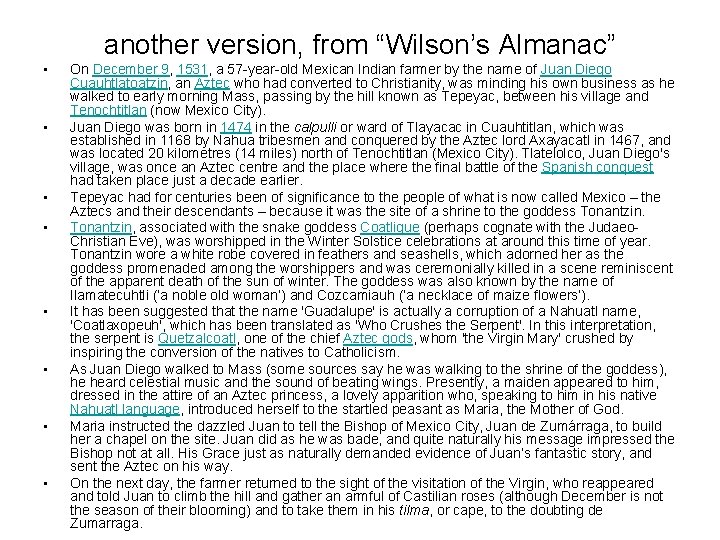 another version, from “Wilson’s Almanac”

• On December 9, 1531, a 57-year-old Mexican Indian farmer by the name of Juan Diego Cuauhtlatoatzin, an Aztec who had converted to Christianity, was minding his own business as he walked to early morning Mass, passing by the hill known as Tepeyac, between his village and Tenochtitlan (now Mexico City).

• Juan Diego was born in 1474 in the calpulli or ward of Tlayacac in Cuauhtitlan, which was established in 1168 by Nahua tribesmen and conquered by the Aztec lord Axayacatl in 1467, and was located 20 kilometres (14 miles) north of Tenochtitlan (Mexico City). Tlatelolco, Juan Diego's village, was once an Aztec centre and the place where the final battle of the Spanish conquest had taken place just a decade earlier.

• Tepeyac had for centuries been of significance to the people of what is now called Mexico – the Aztecs and their descendants – because it was the site of a shrine to the goddess Tonantzin.

• Tonantzin, associated with the snake goddess Coatlique (perhaps cognate with the Judaeo-Christian Eve), was worshipped in the Winter Solstice celebrations at around this time of year. Tonantzin wore a white robe covered in feathers and seashells, which adorned her as the goddess promenaded among the worshippers and was ceremonially killed in a scene reminiscent of the apparent death of the sun of winter. The goddess was also known by the name of Ilamatecuhtli ('a noble old woman') and Cozcamiauh ('a necklace of maize flowers').

• It has been suggested that the name 'Guadalupe' is actually a corruption of a Nahuatl name, 'Coatlaxopeuh', which has been translated as 'Who Crushes the Serpent'. In this interpretation, the serpent is Quetzalcoatl, one of the chief Aztec gods, whom 'the Virgin Mary' crushed by inspiring the conversion of the natives to Catholicism.

• As Juan Diego walked to Mass (some sources say he was walking to the shrine of the goddess), he heard celestial music and the sound of beating wings. Presently, a maiden appeared to him, dressed in the attire of an Aztec princess, a lovely apparition who, speaking to him in his native Nahuatl language, introduced herself to the startled peasant as Maria, the Mother of God.

• Maria instructed the dazzled Juan to tell the Bishop of Mexico City, Juan de Zumárraga, to build her a chapel on the site. Juan did as he was bade, and quite naturally his message impressed the Bishop not at all. His Grace just as naturally demanded evidence of Juan's fantastic story, and sent the Aztec on his way.

• On the next day, the farmer returned to the sight of the visitation of the Virgin, who reappeared and told Juan to climb the hill and gather an armful of Castilian roses (although December is not the season of their blooming) and to take them in his tilma, or cape, to the doubting de Zumarraga.